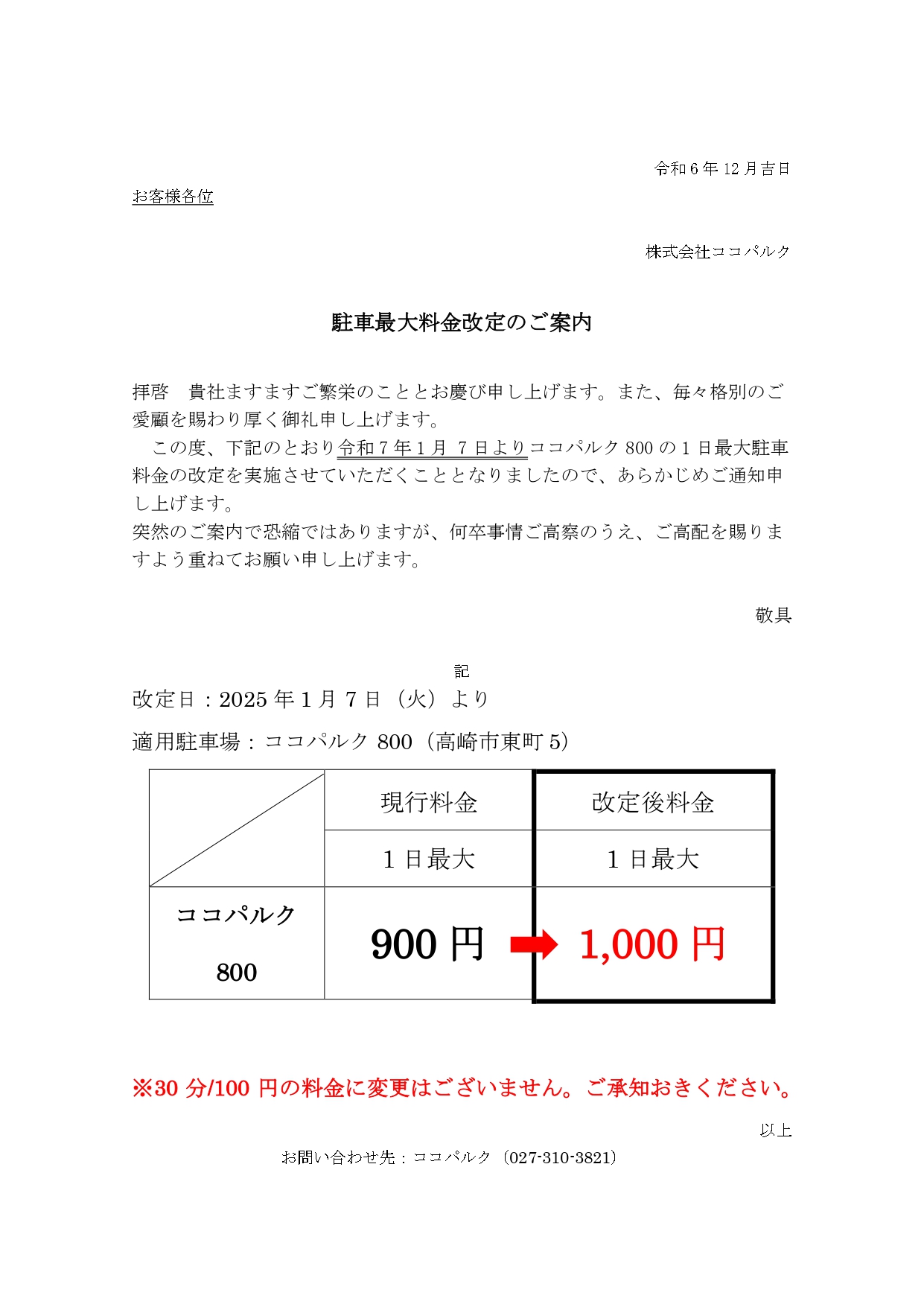 令和 6 年 12 月吉日

お客様各位

株式会社ココパルク

駐車最大料金改定のご案内

拝啓　貴社ますますご繁栄のこととお慶び申し上げます。また、毎々格別のご愛顧を賜わり厚く御礼申し上げます。
　この度、下記のとおり令和 7 年 1 月 7 日よりココパルク 800 の 1 日最大駐車料金の改定を実施させていただくこととなりましたので、あらかじめご通知申し上げます。
突然のご案内で恐縮ではありますが、何卒事情ご高察のうえ、ご高配を賜りますよう重ねてお願い申し上げます。

敬具

記

改定日：2025 年 1 月 7 日（火）より

適用駐車場：ココパルク 800（高崎市東町 5）

| | 現行料金 | 改定後料金 |
|---|---|---|
| | 1 日最大 | 1 日最大 |
| ココパルク 800 | 900 円 | 1,000 円 |

※30 分/100 円の料金に変更はございません。ご承知おきください。

以上

お問い合わせ先：ココパルク（027-310-3821）